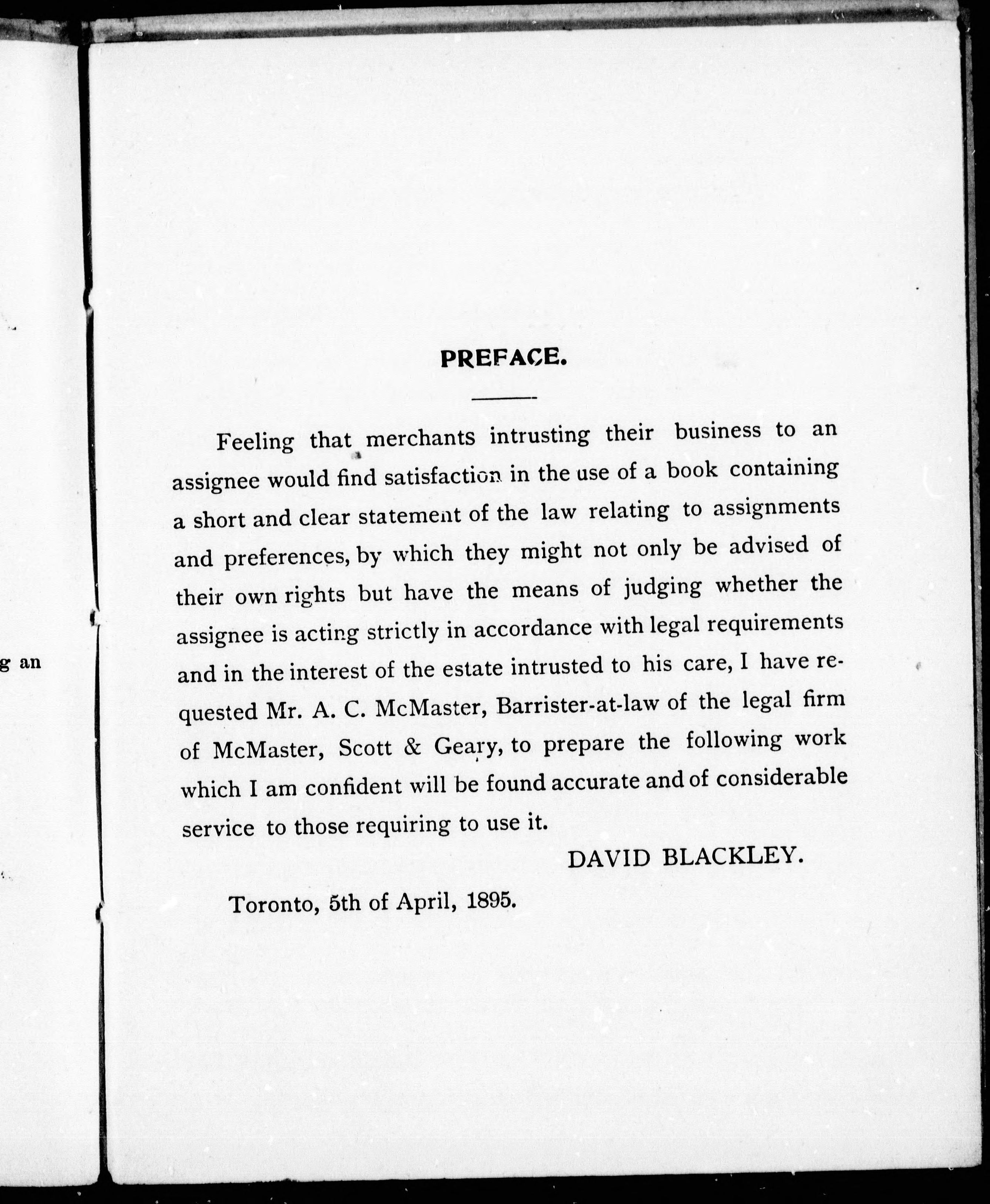 g an

PREFACE.

Feeling that merchants intrusting their business to an assignee would find satisfaction in the use of a book containing a short and clear statement of the law relating to assignments and preferences, by which they might not only be advised of their own rights but have the means of judging whether the assignee is acting strictly in accordance with legal requirements and in the interest of the estate intrusted to his care, I have requested Mr. A. C. McMaster, Barrister-at-law of the legal firm of McMaster, Scott & Geary, to prepare the following work which I am confident will be found accurate and of considerable service to those requiring to use it.

DAVID BLACKLEY.

Toronto, 5th of April, 1895.